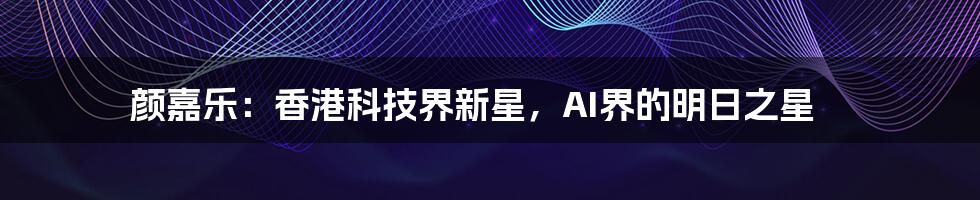 颜嘉乐：香港科技界新星，AI界的明日之星